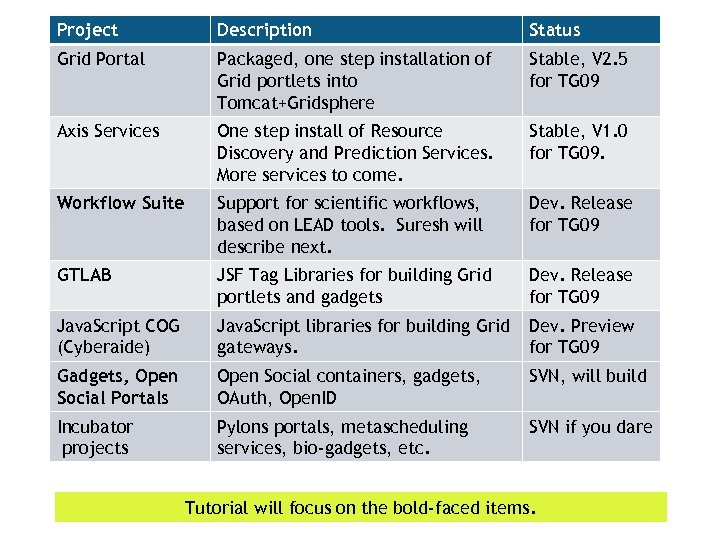 | Project | Description | Status |
|---|---|---|
| Grid Portal | Packaged, one step installation of Grid portlets into Tomcat+Gridsphere | Stable, V2.5 for TG09 |
| Axis Services | One step install of Resource Discovery and Prediction Services. More services to come. | Stable, V1.0 for TG09. |
| Workflow Suite | Support for scientific workflows, based on LEAD tools. Suresh will describe next. | Dev. Release for TG09 |
| GTLAB | JSF Tag Libraries for building Grid portlets and gadgets | Dev. Release for TG09 |
| JavaScript COG (Cyberaide) | JavaScript libraries for building Grid gateways. | Dev. Preview for TG09 |
| Gadgets, Open Social Portals | Open Social containers, gadgets, OAuth, OpenID | SVN, will build |
| Incubator projects | Pylons portals, metascheduling services, bio-gadgets, etc. | SVN if you dare |

Tutorial will focus on the bold-faced items.